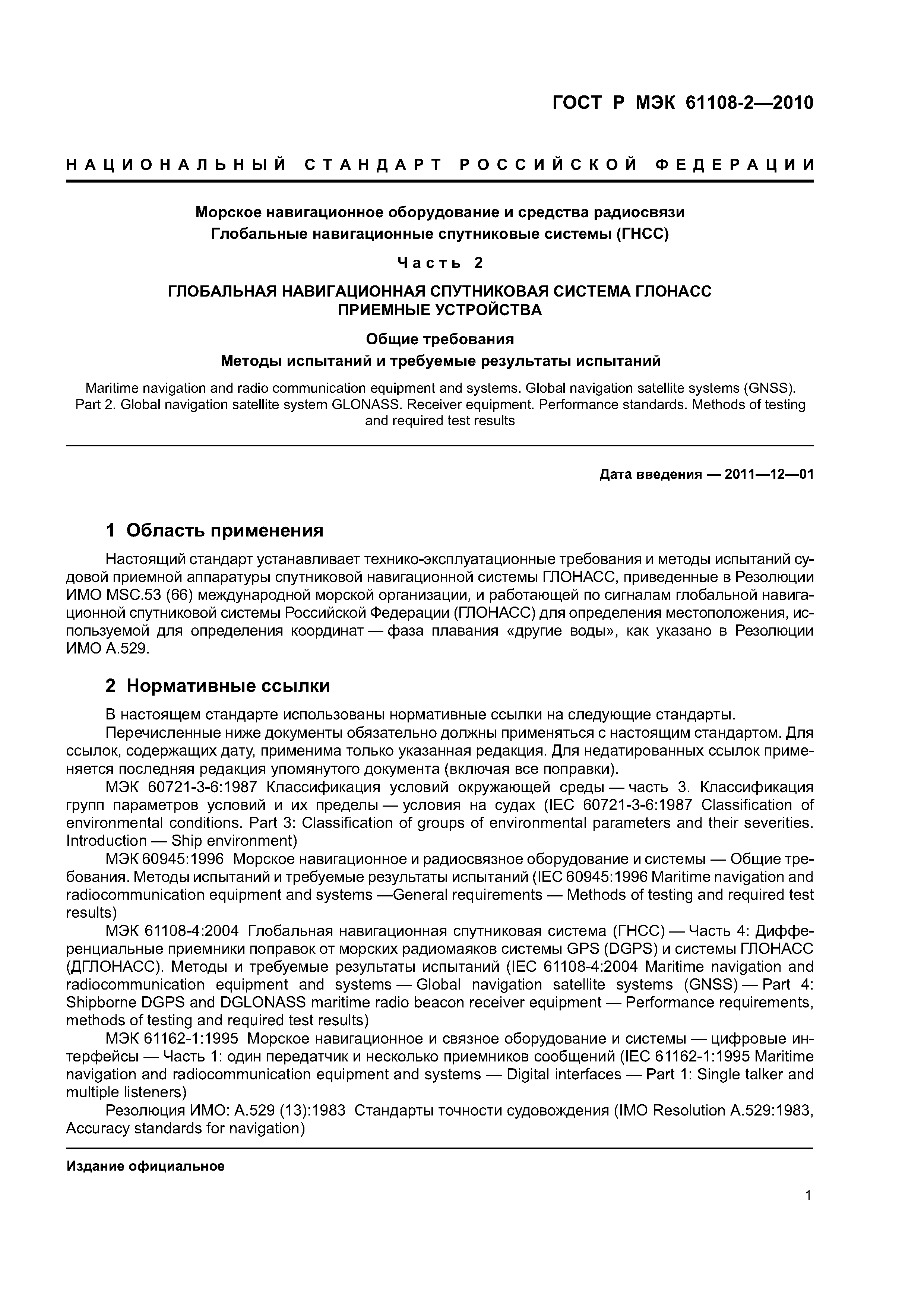 ГОСТ Р МЭК 61108-2—2010

НАЦИОНАЛЬНЫЙ СТАНДАРТ РОССИЙСКОЙ ФЕДЕРАЦИИ

Морское навигационное оборудование и средства радиосвязи
Глобальные навигационные спутниковые системы (ГНСС)

Часть 2

ГЛОБАЛЬНАЯ НАВИГАЦИОННАЯ СПУТНИКОВАЯ СИСТЕМА ГЛОНАСС
ПРИЕМНЫЕ УСТРОЙСТВА

Общие требования
Методы испытаний и требуемые результаты испытаний

Maritime navigation and radio communication equipment and systems. Global navigation satellite systems (GNSS). Part 2. Global navigation satellite system GLONASS. Receiver equipment. Performance standards. Methods of testing and required test results

Дата введения — 2011—12—01

1 Область применения

Настоящий стандарт устанавливает технико-эксплуатационные требования и методы испытаний судовой приемной аппаратуры спутниковой навигационной системы ГЛОНАСС, приведенные в Резолюции ИМО MSC.53 (66) международной морской организации, и работающей по сигналам глобальной навигационной спутниковой системы Российской Федерации (ГЛОНАСС) для определения местоположения, используемой для определения координат — фаза плавания «другие воды», как указано в Резолюции ИМО А.529.

2 Нормативные ссылки

В настоящем стандарте использованы нормативные ссылки на следующие стандарты.

Перечисленные ниже документы обязательно должны применяться с настоящим стандартом. Для ссылок, содержащих дату, применима только указанная редакция. Для недатированных ссылок применяется последняя редакция упомянутого документа (включая все поправки).

МЭК 60721-3-6:1987 Классификация условий окружающей среды — часть 3. Классификация групп параметров условий и их пределы — условия на судах (IEC 60721-3-6:1987 Classification of environmental conditions. Part 3: Classification of groups of environmental parameters and their severities. Introduction — Ship environment)

МЭК 60945:1996 Морское навигационное и радиосвязное оборудование и системы — Общие требования. Методы испытаний и требуемые результаты испытаний (IEC 60945:1996 Maritime navigation and radiocommunication equipment and systems —General requirements — Methods of testing and required test results)

МЭК 61108-4:2004 Глобальная навигационная спутниковая система (ГНСС) — Часть 4: Дифференциальные приемники поправок от морских радиомаяков системы GPS (DGPS) и системы ГЛОНАСС (ДГЛОНАСС). Методы и требуемые результаты испытаний (IEC 61108-4:2004 Maritime navigation and radiocommunication equipment and systems — Global navigation satellite systems (GNSS) — Part 4: Shipborne DGPS and DGLONASS maritime radio beacon receiver equipment — Performance requirements, methods of testing and required test results)

МЭК 61162-1:1995 Морское навигационное и связное оборудование и системы — цифровые интерфейсы — Часть 1: один передатчик и несколько приемников сообщений (IEC 61162-1:1995 Maritime navigation and radiocommunication equipment and systems — Digital interfaces — Part 1: Single talker and multiple listeners)

Резолюция ИМО: А.529 (13):1983 Стандарты точности судовождения (IMO Resolution A.529:1983, Accuracy standards for navigation)

Издание официальное

1